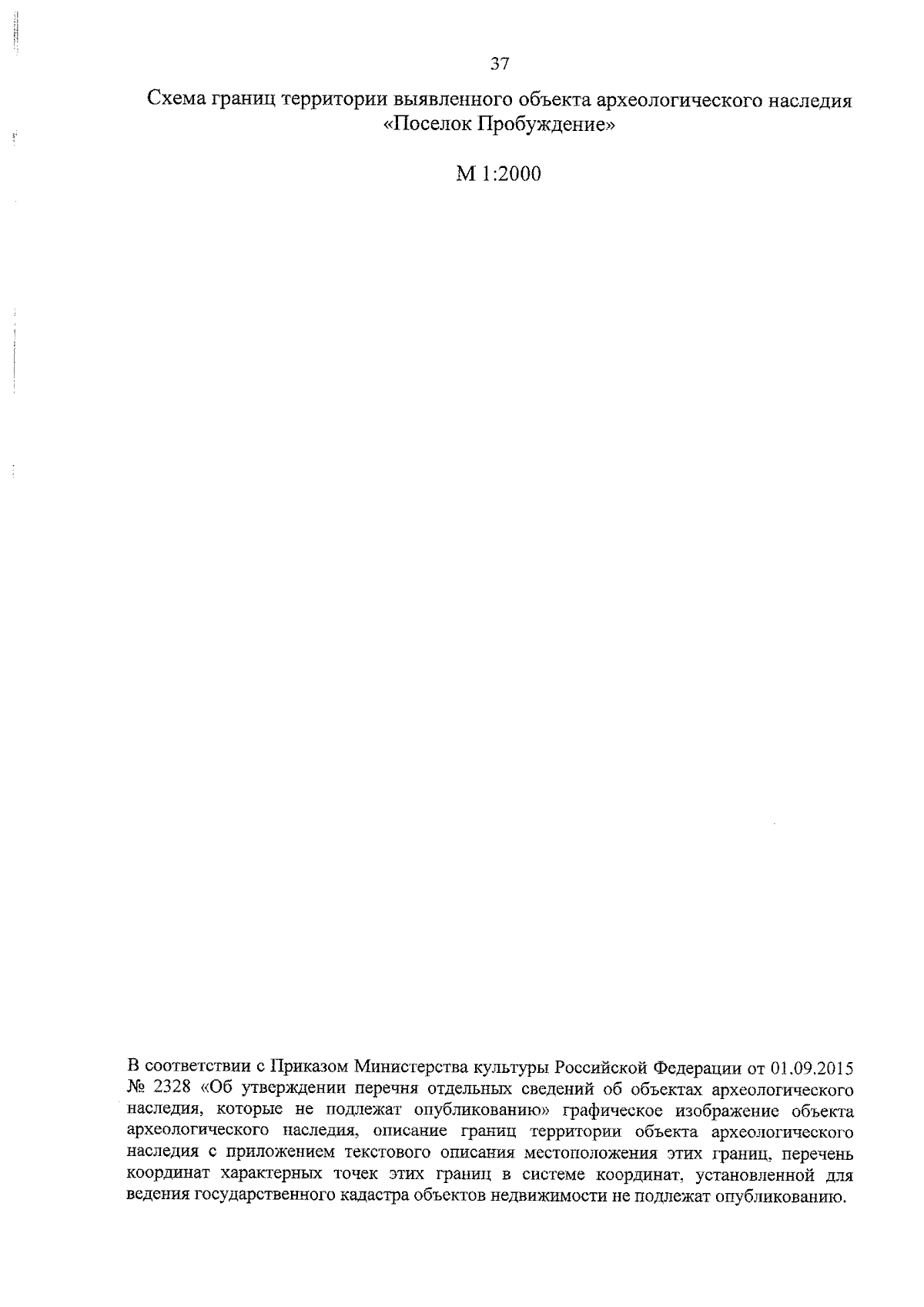 37

Схема границ территории выявленного объекта археологического наследия «Поселок Пробуждение»

М 1:2000

В соответствии с Приказом Министерства культуры Российской Федерации от 01.09.2015 № 2328 «Об утверждении перечня отдельных сведений об объектах археологического наследия, которые не подлежат опубликованию» графическое изображение объекта археологического наследия, описание границ территории объекта археологического наследия с приложением текстового описания местоположения этих границ, перечень координат характерных точек этих границ в системе координат, установленной для ведения государственного кадастра объектов недвижимости не подлежат опубликованию.